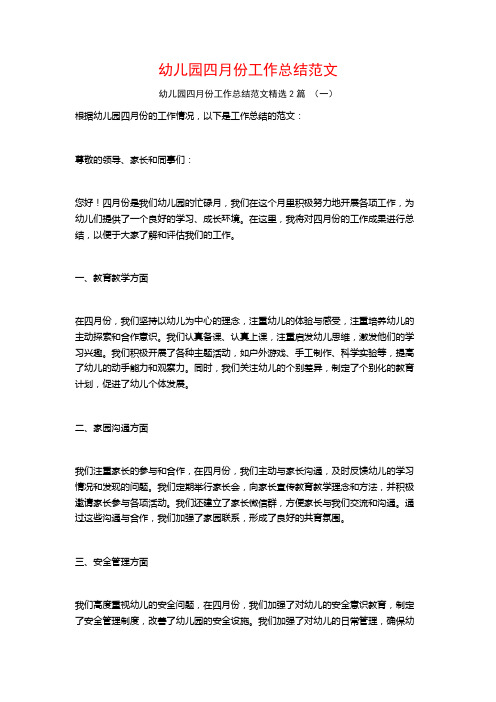 幼儿园四月份工作总结范文

幼儿园四月份工作总结范文精选 2 篇 （一）

根据幼儿园四月份的工作情况，以下是工作总结的范文：

尊敬的领导、家长和同事们：

您好！四月份是我们幼儿园的忙碌月，我们在这个月里积极努力地开展各项工作，为幼儿们提供了一个良好的学习、成长环境。在这里，我将对四月份的工作成果进行总结，以便于大家了解和评估我们的工作。

一、教育教学方面

在四月份，我们坚持以幼儿为中心的理念，注重幼儿的体验与感受，注重培养幼儿的主动探索和合作意识。我们认真备课、认真上课，注重启发幼儿思维，激发他们的学习兴趣。我们积极开展了各种主题活动，如户外游戏、手工制作、科学实验等，提高了幼儿的动手能力和观察力。同时，我们关注幼儿的个别差异，制定了个别化的教育计划，促进了幼儿个体发展。

二、家园沟通方面

我们注重家长的参与和合作，在四月份，我们主动与家长沟通，及时反馈幼儿的学习情况和发现的问题。我们定期举行家长会，向家长宣传教育教学理念和方法，并积极邀请家长参与各项活动。我们还建立了家长微信群，方便家长与我们交流和沟通。通过这些沟通与合作，我们加强了家园联系，形成了良好的共育氛围。

三、安全管理方面

我们高度重视幼儿的安全问题，在四月份，我们加强了对幼儿的安全意识教育，制定了安全管理制度，改善了幼儿园的安全设施。我们加强了对幼儿的日常管理，确保幼